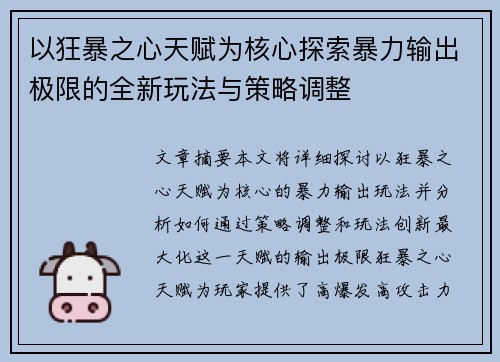 以狂暴之心天赋为核心探索暴力输出极限的全新玩法与策略调整

文章摘要本文将详细探讨以狂暴之心天赋为核心的暴力输出玩法并分析如何通过策略调整和玩法创新最大化这一天赋的输出极限狂暴之心天赋为玩家提供了高爆发高攻击力